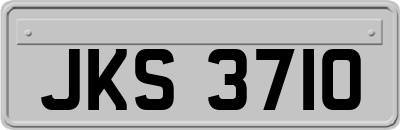 JKS 3710